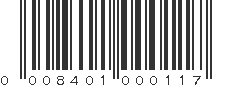 0 008401 000117